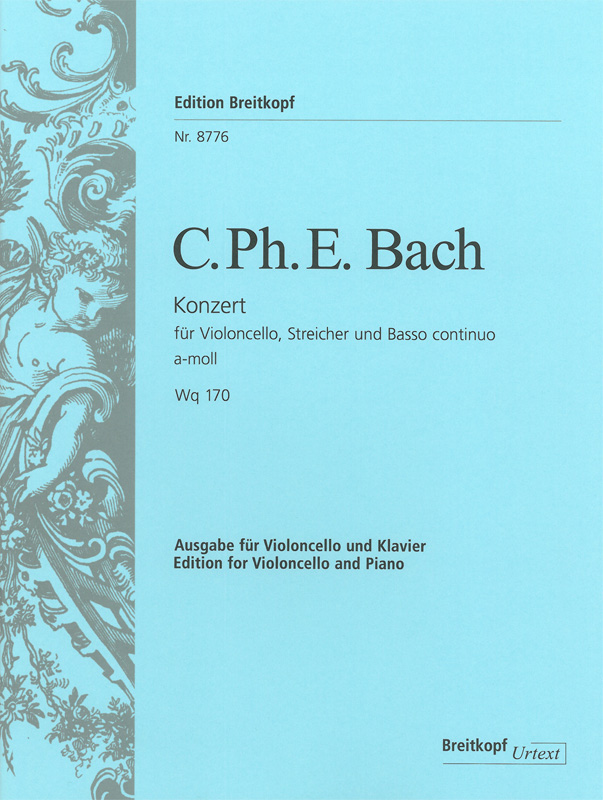 Edition Breitkopf

Nr. 8776

C. Ph. E. Bach

Konzert

für Violoncello, Streicher und Basso continuo

a-moll

Wq 170

Ausgabe für Violoncello und Klavier
Edition for Violoncello and Piano

Breitkopf Urtext